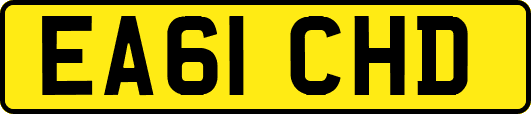 EA61 CHD